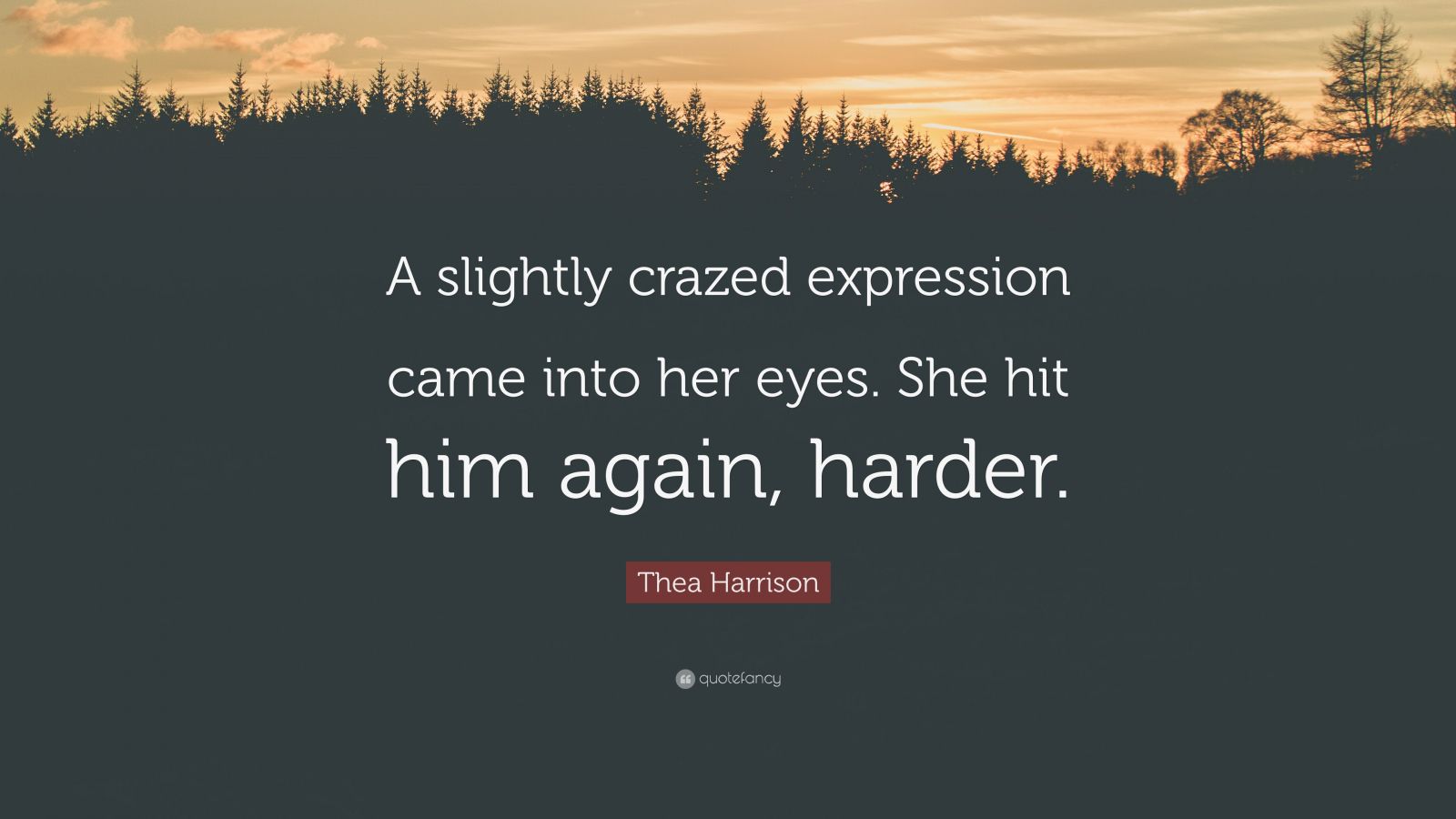 A slightly crazed expression came into her eyes. She hit him again, harder.

Thea Harrison

quotefancy